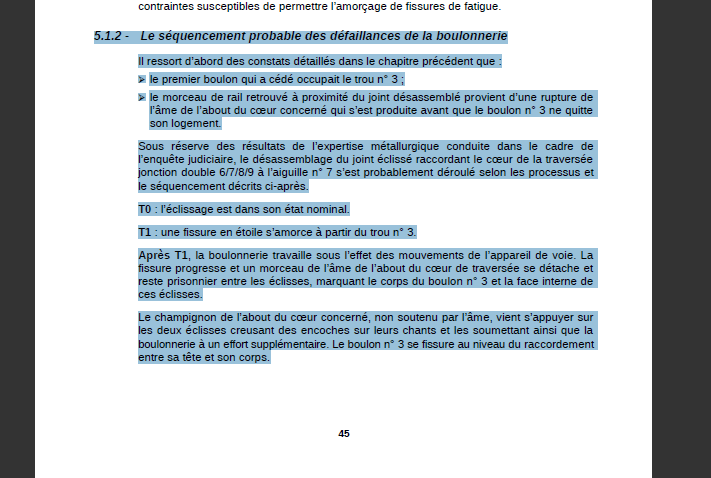 contraintes susceptibles de permettre l'amorçage de fissures de fatigue.

5.1.2 - Le séquencement probable des défaillances de la boulonnerie

Il ressort d'abord des constats détaillés dans le chapitre précédent que :

➢ le premier boulon qui a cédé occupait le trou n° 3 ;

➢ le morceau de rail retrouvé à proximité du joint désassemblé provient d'une rupture de l'âme de l'about du cœur concerné qui s'est produite avant que le boulon n° 3 ne quitte son logement.

Sous réserve des résultats de l'expertise métallurgique conduite dans le cadre de l'enquête judiciaire, le désassemblage du joint éclissé raccordant le cœur de la traversée jonction double 6/7/8/9 à l'aiguille n° 7 s'est probablement déroulé selon les processus et le séquencement décrits ci-après.

T0 : l'éclissage est dans son état nominal.

T1 : une fissure en étoile s'amorce à partir du trou n° 3.

Après T1, la boulonnerie travaille sous l'effet des mouvements de l'appareil de voie. La fissure progresse et un morceau de l'âme de l'about du cœur de traversée se détache et reste prisonnier entre les éclisses, marquant le corps du boulon n° 3 et la face interne de ces éclisses.

Le champignon de l'about du cœur concerné, non soutenu par l'âme, vient s'appuyer sur les deux éclisses creusant des encoches sur leurs chants et les soumettant ainsi que la boulonnerie à un effort supplémentaire. Le boulon n° 3 se fissure au niveau du raccordement entre sa tête et son corps.

45